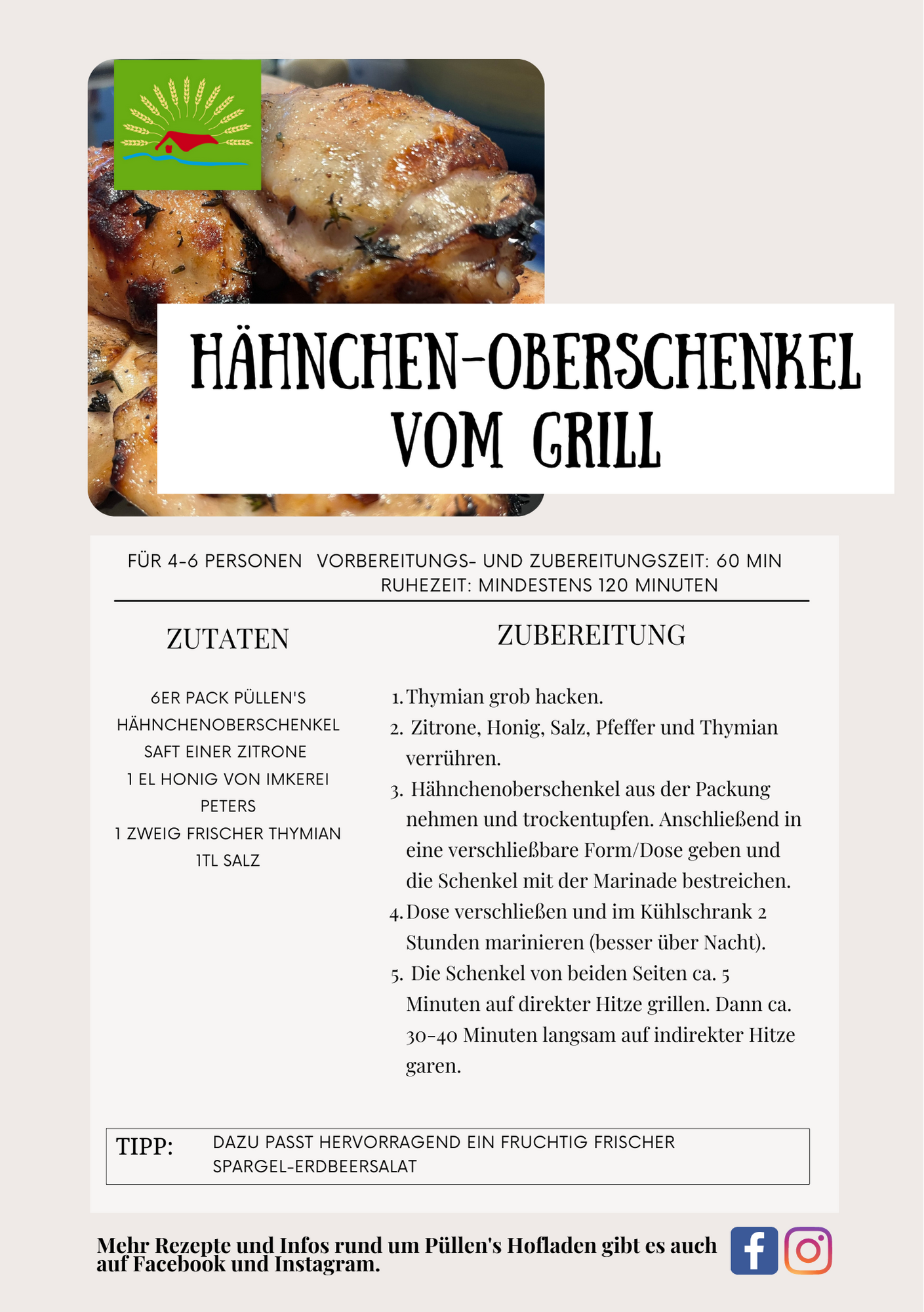 HÄHNCHEN-OBERSCHENKEL VOM GRILL

FÜR 4-6 PERSONEN VORBEREITUNGS- UND ZUBEREITUNGSZEIT: 60 MIN
RUHEZEIT: MINDESTENS 120 MINUTEN

ZUTATEN

6ER PACK PÜLLEN'S HÄHNCHENOBERSCHENKEL
SAFT EINER ZITRONE
1 EL HONIG VON IMKEREI PETERS
1 ZWEIG FRISCHER THYMIAN
1TL SALZ

ZUBEREITUNG

1. Thymian grob hacken.
2. Zitrone, Honig, Salz, Pfeffer und Thymian verrühren.
3. Hähnchenoberschenkel aus der Packung nehmen und trockentupfen. Anschließend in eine verschließbare Form/Dose geben und die Schenkel mit der Marinade bestreichen.
4. Dose verschließen und im Kühlschrank 2 Stunden marinieren (besser über Nacht).
5. Die Schenkel von beiden Seiten ca. 5 Minuten auf direkter Hitze grillen. Dann ca. 30-40 Minuten langsam auf indirekter Hitze garen.

TIPP: DAZU PASST HERVORRAGEND EIN FRUCHTIG FRISCHER SPARGEL-ERDBEERSALAT

Mehr Rezepte und Infos rund um Püllen's Hofladen gibt es auch auf Facebook und Instagram.